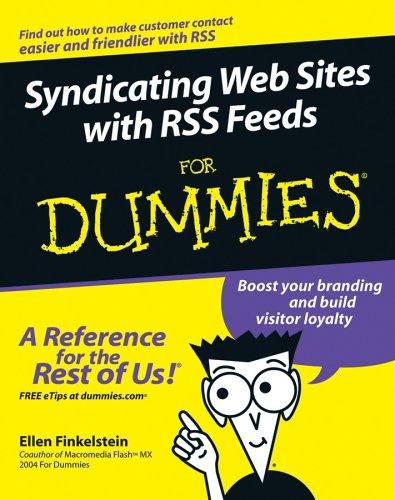 Find out how to make customer contact easier and friendlier with RSS

Syndicating Web Sites with RSS Feeds

FOR DUMMIES®

Boost your branding and build visitor loyalty

A Reference for the Rest of Us!®

FREE eTips at dummies.com®

Ellen Finkelstein

Coauthor of Macromedia Flash™ MX 2004 For Dummies